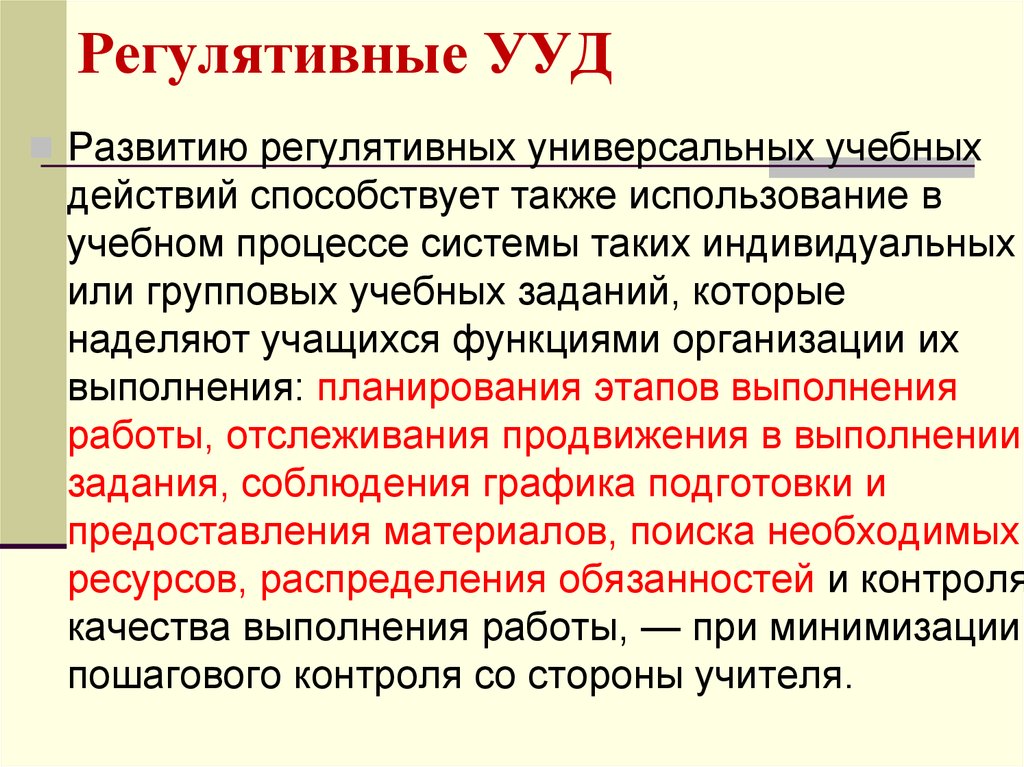 Регулятивные УУД

Развитию регулятивных универсальных учебных действий способствует также использование в учебном процессе системы таких индивидуальных или групповых учебных заданий, которые наделяют учащихся функциями организации их выполнения: планирования этапов выполнения работы, отслеживания продвижения в выполнении задания, соблюдения графика подготовки и предоставления материалов, поиска необходимых ресурсов, распределения обязанностей и контроля качества выполнения работы, — при минимизации пошагового контроля со стороны учителя.